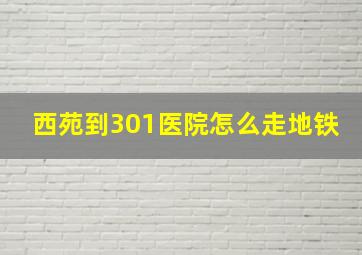 西苑到301医院怎么走地铁